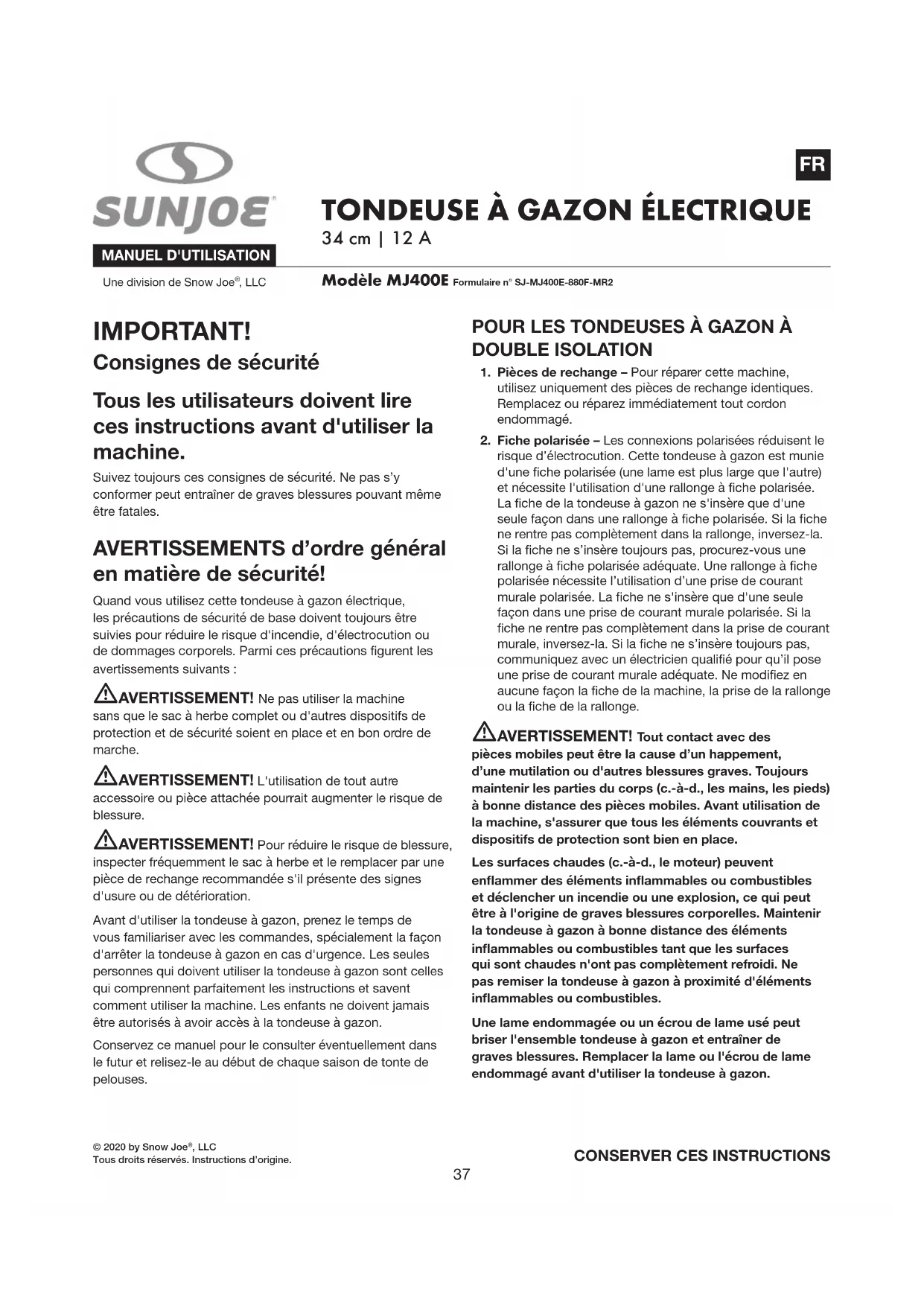 SUNJOE®

MANUEL D'UTILISATION

Une division de Snow Joe®, LLC

FR

TONDEUSE À GAZON ÉLECTRIQUE

34 cm | 12 A

Modèle MJ400E Formulaire n° SJ-MJ400E-880F-MR2

IMPORTANT!
Consignes de sécurité

Tous les utilisateurs doivent lire ces instructions avant d'utiliser la machine.

Suivez toujours ces consignes de sécurité. Ne pas s'y conformer peut entraîner de graves blessures pouvant même être fatales.

AVERTISSEMENTS d'ordre général en matière de sécurité!

Quand vous utilisez cette tondeuse à gazon électrique, les précautions de sécurité de base doivent toujours être suivies pour réduire le risque d'incendie, d'électrocution ou de dommages corporels. Parmi ces précautions figurent les avertissements suivants :

AVERTISSEMENT! Ne pas utiliser la machine sans que le sac à herbe complet ou d'autres dispositifs de protection et de sécurité soient en place et en bon ordre de marche.

AVERTISSEMENT! L'utilisation de tout autre accessoire ou pièce attachée pourrait augmenter le risque de blessure.

AVERTISSEMENT! Pour réduire le risque de blessure, inspecter fréquemment le sac à herbe et le remplacer par une pièce de rechange recommandée s'il présente des signes d'usure ou de détérioration.

Avant d'utiliser la tondeuse à gazon, prenez le temps de vous familiariser avec les commandes, spécialement la façon d'arrêter la tondeuse à gazon en cas d'urgence. Les seules personnes qui doivent utiliser la tondeuse à gazon sont celles qui comprennent parfaitement les instructions et savent comment utiliser la machine. Les enfants ne doivent jamais être autorisés à avoir accès à la tondeuse à gazon.

Conservez ce manuel pour le consulter éventuellement dans le futur et relisez-le au début de chaque saison de tonte de pelouses.

POUR LES TONDEUSES À GAZON À DOUBLE ISOLATION

1. Pièces de rechange – Pour réparer cette machine, utilisez uniquement des pièces de rechange identiques. Remplacez ou réparez immédiatement tout cordon endommagé.

2. Fiche polarisée – Les connexions polarisées réduisent le risque d'électrocution. Cette tondeuse à gazon est munie d'une fiche polarisée (une lame est plus large que l'autre) et nécessite l'utilisation d'une rallonge à fiche polarisée. La fiche de la tondeuse à gazon ne s'insère que d'une seule façon dans une rallonge à fiche polarisée. Si la fiche ne rentre pas complètement dans la rallonge, inversez-la. Si la fiche ne s'insère toujours pas, procurez-vous une rallonge à fiche polarisée adéquate. Une rallonge à fiche polarisée nécessite l'utilisation d'une prise de courant murale polarisée. La fiche ne s'insère que d'une seule façon dans une prise de courant murale polarisée. Si la fiche ne rentre pas complètement dans la prise de courant murale, inversez-la. Si la fiche ne s'insère toujours pas, communiquez avec un électricien qualifié pour qu'il pose une prise de courant murale adéquate. Ne modifiez en aucune façon la fiche de la machine, la prise de la rallonge ou la fiche de la rallonge.

AVERTISSEMENT! Tout contact avec des pièces mobiles peut être la cause d'un happement, d'une mutilation ou d'autres blessures graves. Toujours maintenir les parties du corps (c.-à-d., les mains, les pieds) à bonne distance des pièces mobiles. Avant utilisation de la machine, s'assurer que tous les éléments couvrants et dispositifs de protection sont bien en place.

Les surfaces chaudes (c.-à-d., le moteur) peuvent enflammer des éléments inflammables ou combustibles et déclencher un incendie ou une explosion, ce qui peut être à l'origine de graves blessures corporelles. Maintenir la tondeuse à gazon à bonne distance des éléments inflammables ou combustibles tant que les surfaces qui sont chaudes n'ont pas complètement refroidi. Ne pas remiser la tondeuse à gazon à proximité d'éléments inflammables ou combustibles.

Une lame endommagée ou un écrou de lame usé peut briser l'ensemble tondeuse à gazon et entraîner de graves blessures. Remplacer la lame ou l'écrou de lame endommagé avant d'utiliser la tondeuse à gazon.

© 2020 by Snow Joe®, LLC
Tous droits réservés. Instructions d'origine.

CONSERVER CES INSTRUCTIONS

37